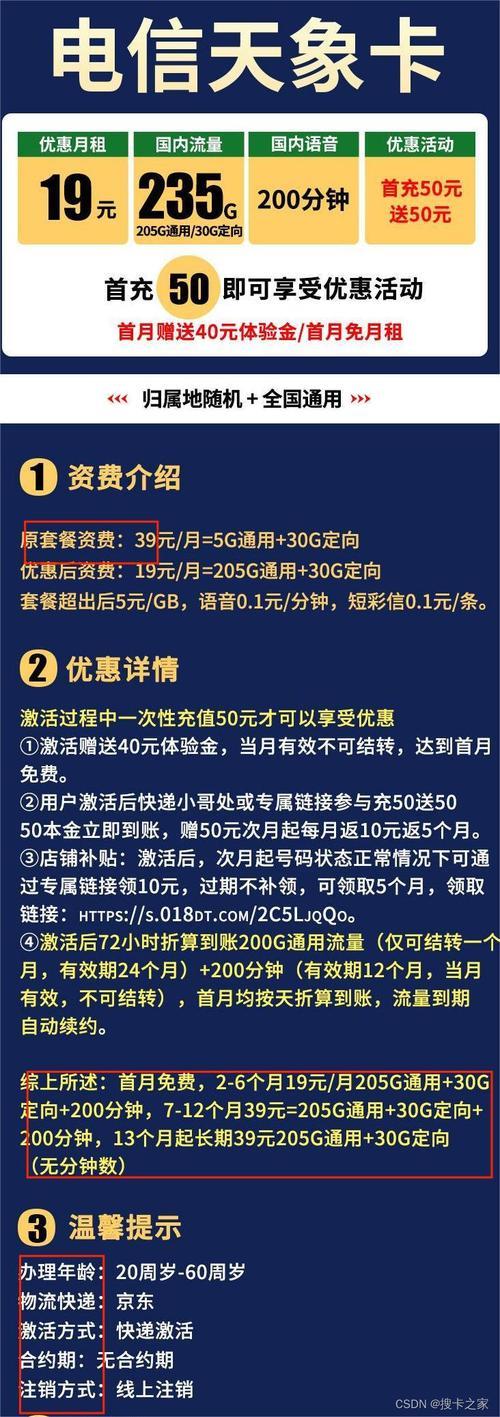 电信天象卡

| 优惠月租 | 国内流量 | 国内语音 | 优惠活动 |
|---|---|---|---|
| 19元 | 235G 205G通用/30G定向 | 200分钟 | 首充50元 送50元 |

首充 50 即可享受优惠活动
首月赠送40元体验金/首月免月租

归属地随机 + 全国通用

1 资费介绍

原套餐资费：39元/月=5G通用+30G定向
优惠后资费：19元/月=205G通用+30G定向
套餐超出后5元/GB，语音0.1元/分钟，短彩信0.1元/条。

2 优惠详情

激活过程中一次性充值50元才可以享受优惠
①激活赠送40元体验金，当月有效不可结转，达到首月免费。
②用户激活后快递小哥处或专属链接参与充50送50 50本金立即到账，赠50元次月起每月返10元返5个月。
③店铺补贴：激活后，次月起号码状态正常情况下可通过专属链接领10元，过期不补领，可领取5个月，领取链接：HTTPS://S.018DT.COM/2C5LJQQO。
④激活后72小时折算到账200G通用流量（仅可结转一个月，有效期24个月）+200分钟（有效期12个月，当月有效，不可结转），首月均按天折算到账，流量到期自动续约。

综上所述：首月免费，2-6个月19元/月205G通用+30G定向+200分钟，7-12个月39元=205G通用+30G定向+200分钟，13个月起长期39元205G通用+30G定向（无分钟数）

3 温馨提示

办理年龄：20周岁-60周岁
物流快递：京东
激活方式：快递激活
合约期：无合约期
注销方式：线上注销

CSDN @搜卡之家